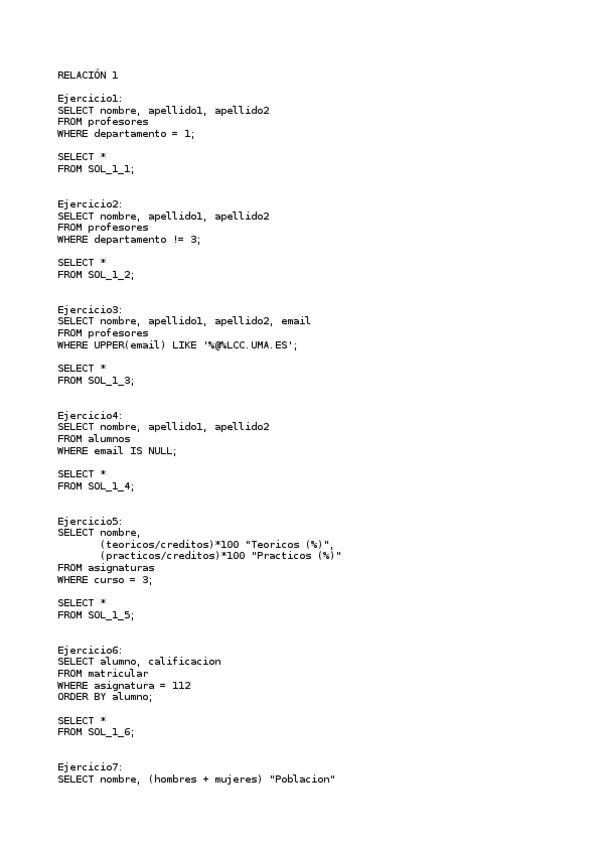 RELACIÓN 1

Ejercicio1:
SELECT nombre, apellido1, apellido2
FROM profesores
WHERE departamento = 1;

SELECT *
FROM SOL_1_1;

Ejercicio2:
SELECT nombre, apellido1, apellido2
FROM profesores
WHERE departamento != 3;

SELECT *
FROM SOL_1_2;

Ejercicio3:
SELECT nombre, apellido1, apellido2, email
FROM profesores
WHERE UPPER(email) LIKE '%@%LCC.UMA.ES';

SELECT *
FROM SOL_1_3;

Ejercicio4:
SELECT nombre, apellido1, apellido2
FROM alumnos
WHERE email IS NULL;

SELECT *
FROM SOL_1_4;

Ejercicio5:
SELECT nombre,
(teoricos/creditos)*100 "Teoricos (%)",
(practicos/creditos)*100 "Practicos (%)"
FROM asignaturas
WHERE curso = 3;

SELECT *
FROM SOL_1_5;

Ejercicio6:
SELECT alumno, calificacion
FROM matricular
WHERE asignatura = 112
ORDER BY alumno;

SELECT *
FROM SOL_1_6;

Ejercicio7:
SELECT nombre, (hombres + mujeres) "Poblacion"